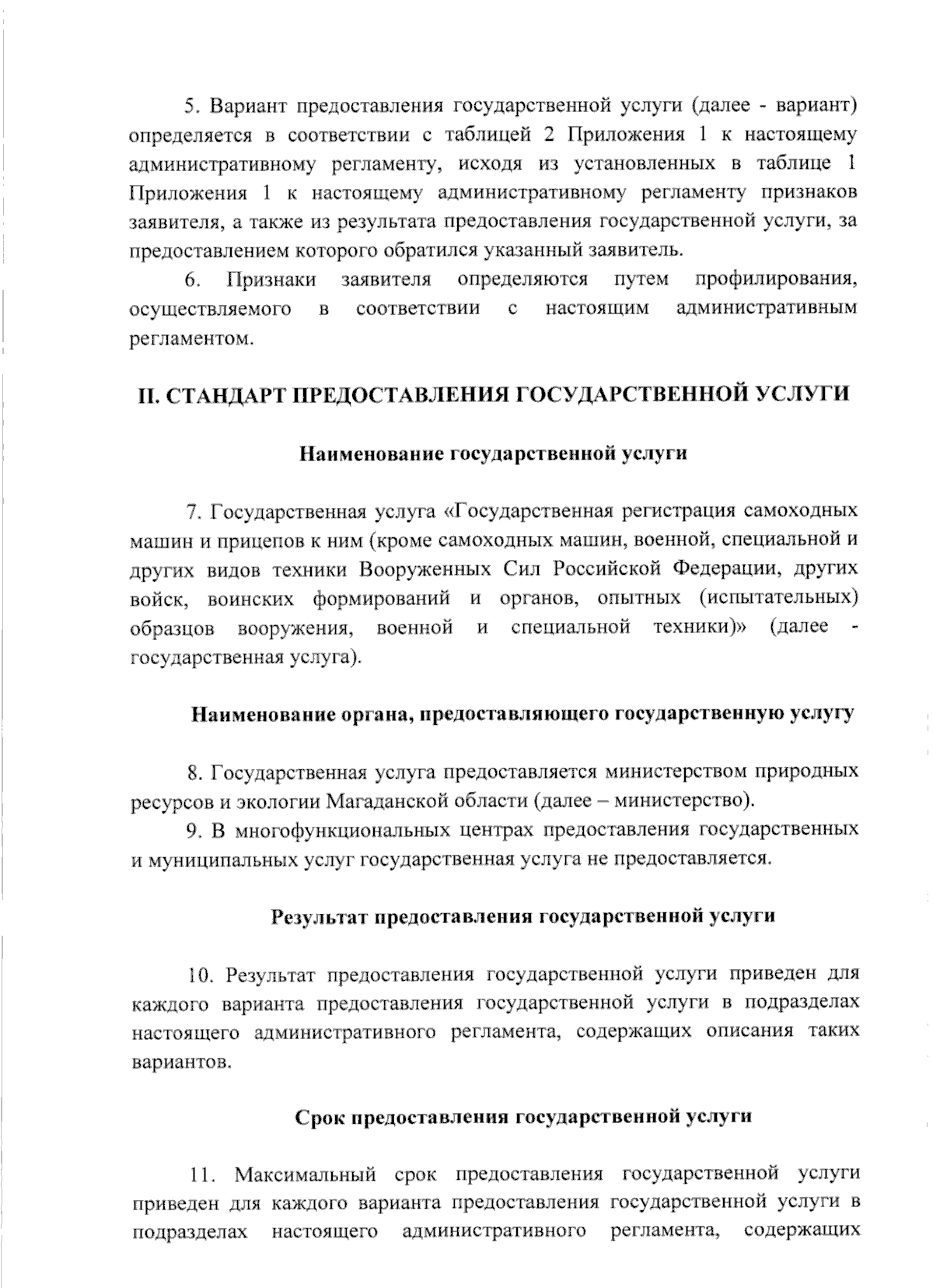 5. Вариант предоставления государственной услуги (далее - вариант) определяется в соответствии с таблицей 2 Приложения 1 к настоящему административному регламенту, исходя из установленных в таблице 1 Приложения 1 к настоящему административному регламенту признаков заявителя, а также из результата предоставления государственной услуги, за предоставлением которого обратился указанный заявитель.

6. Признаки заявителя определяются путем профилирования, осуществляемого в соответствии с настоящим административным регламентом.

II. СТАНДАРТ ПРЕДОСТАВЛЕНИЯ ГОСУДАРСТВЕННОЙ УСЛУГИ

Наименование государственной услуги

7. Государственная услуга «Государственная регистрация самоходных машин и прицепов к ним (кроме самоходных машин, военной, специальной и других видов техники Вооруженных Сил Российской Федерации, других войск, воинских формирований и органов, опытных (испытательных) образцов вооружения, военной и специальной техники)» (далее - государственная услуга).

Наименование органа, предоставляющего государственную услугу

8. Государственная услуга предоставляется министерством природных ресурсов и экологии Магаданской области (далее – министерство).

9. В многофункциональных центрах предоставления государственных и муниципальных услуг государственная услуга не предоставляется.

Результат предоставления государственной услуги

10. Результат предоставления государственной услуги приведен для каждого варианта предоставления государственной услуги в подразделах настоящего административного регламента, содержащих описания таких вариантов.

Срок предоставления государственной услуги

11. Максимальный срок предоставления государственной услуги приведен для каждого варианта предоставления государственной услуги в подразделах настоящего административного регламента, содержащих